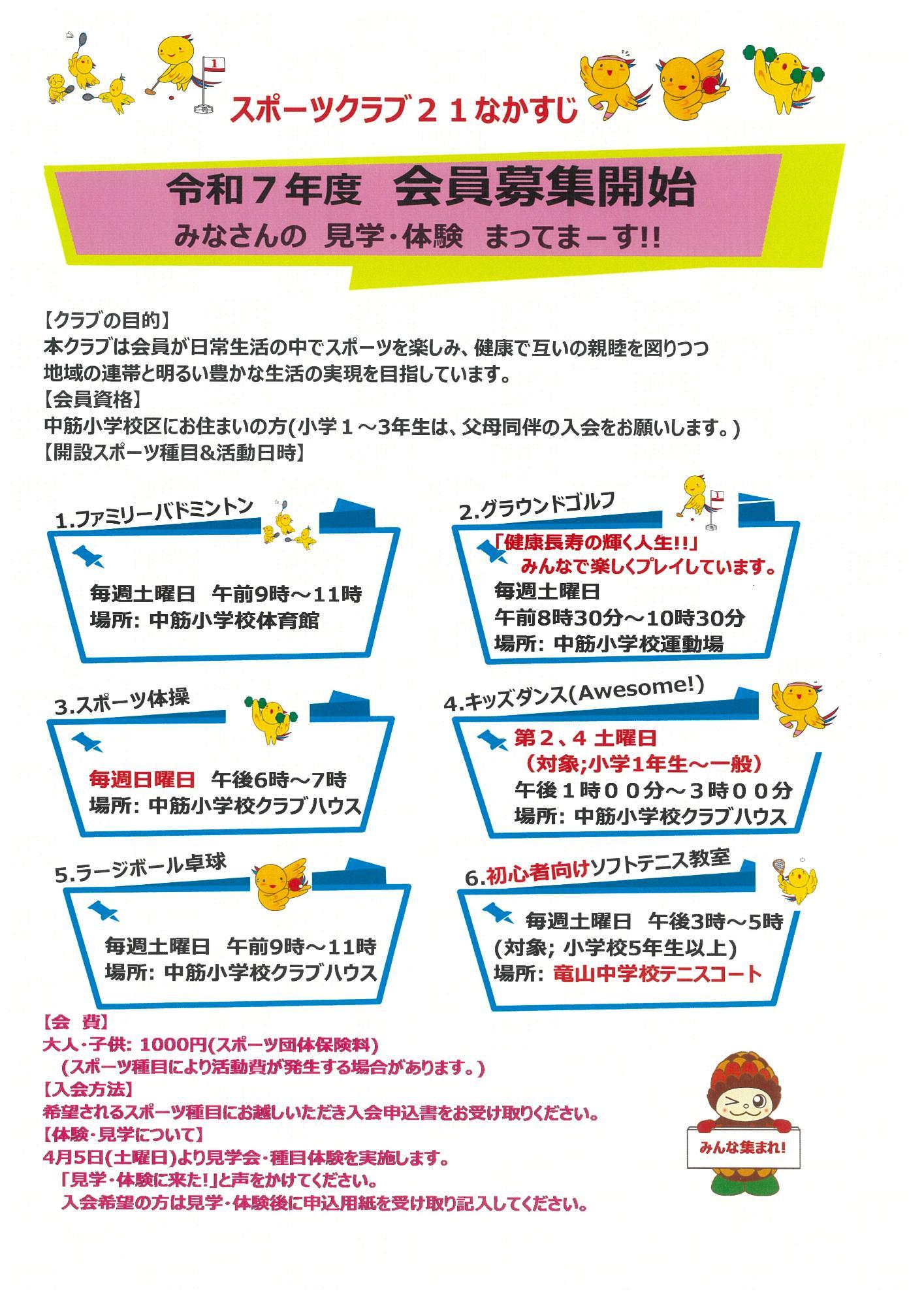 スポーツクラブ２１なかすじ

令和７年度　会員募集開始
みなさんの　見学・体験　まってまーす!!

【クラブの目的】
本クラブは会員が日常生活の中でスポーツを楽しみ、健康で互いの親睦を図りつつ地域の連帯と明るい豊かな生活の実現を目指しています。
【会員資格】
中筋小学校区にお住まいの方(小学１～3年生は、父母同伴の入会をお願いします。)
【開設スポーツ種目&活動日時】

1.ファミリーバドミントン
毎週土曜日　午前9時～11時
場所: 中筋小学校体育館

2.グラウンドゴルフ
「健康長寿の輝く人生!!」
みんなで楽しくプレイしています。
毎週土曜日
午前8時30分～10時30分
場所: 中筋小学校運動場

3.スポーツ体操
毎週日曜日　午後6時～7時
場所: 中筋小学校クラブハウス

4.キッズダンス(Awesome!)
第２、４ 土曜日
（対象;小学1年生～一般）
午後１時００分～３時００分
場所: 中筋小学校クラブハウス

5.ラージボール卓球
毎週土曜日　午前9時～11時
場所: 中筋小学校クラブハウス

6.初心者向けソフトテニス教室
毎週土曜日　午後3時～5時
(対象; 小学校5年生以上)
場所: 竜山中学校テニスコート

【会　費】
大人・子供: 1000円(スポーツ団体保険料)
（スポーツ種目により活動費が発生する場合があります。）
【入会方法】
希望されるスポーツ種目にお越しいただき入会申込書をお受け取りください。
【体験・見学について】
4月5日(土曜日)より見学会・種目体験を実施します。
「見学・体験に来た!」と声をかけてください。
入会希望の方は見学・体験後に申込用紙を受け取り記入してください。

みんな集まれ!